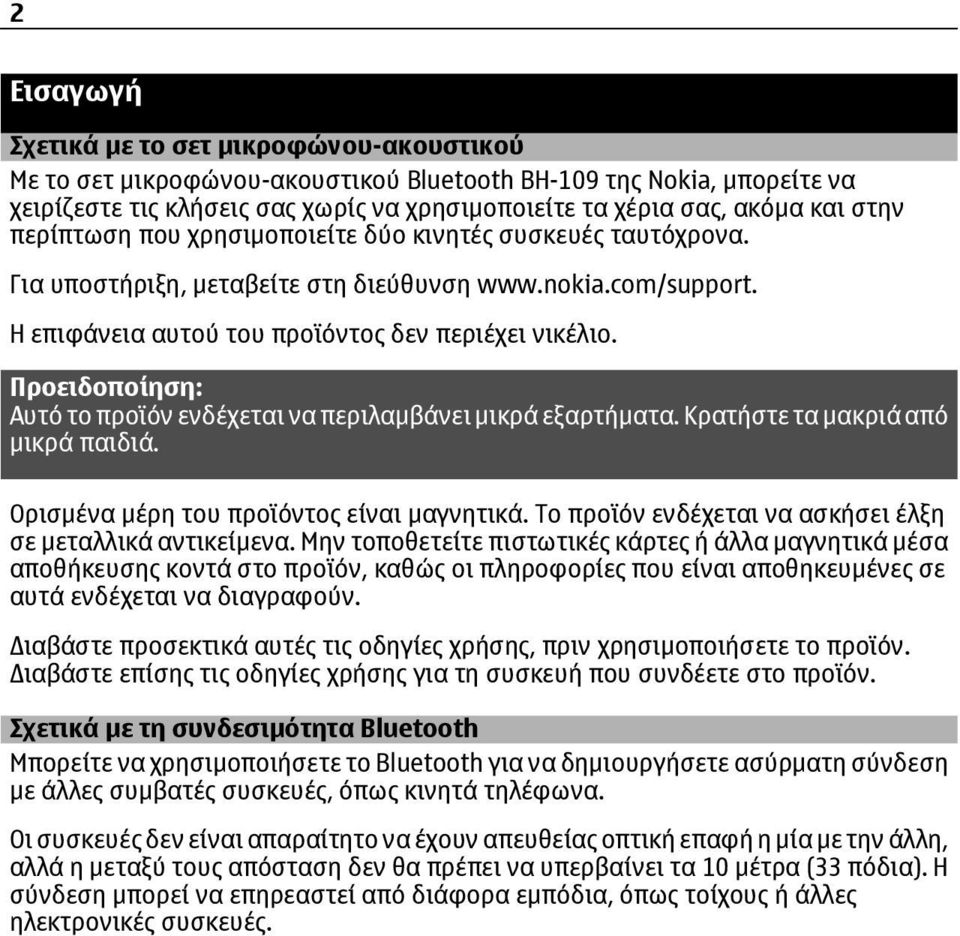 2

Εισαγωγή

Σχετικά με το σετ μικροφώνου-ακουστικού

Με το σετ μικροφώνου-ακουστικού Bluetooth BH-109 της Nokia, μπορείτε να χειρίζεστε τις κλήσεις σας χωρίς να χρησιμοποιείτε τα χέρια σας, ακόμα και στην περίπτωση που χρησιμοποιείτε δύο κινητές συσκευές ταυτόχρονα.

Για υποστήριξη, μεταβείτε στη διεύθυνση www.nokia.com/support.

Η επιφάνεια αυτού του προϊόντος δεν περιέχει νικέλιο.

Προειδοποίηση:
Αυτό το προϊόν ενδέχεται να περιλαμβάνει μικρά εξαρτήματα. Κρατήστε τα μακριά από μικρά παιδιά.

Ορισμένα μέρη του προϊόντος είναι μαγνητικά. Το προϊόν ενδέχεται να ασκήσει έλξη σε μεταλλικά αντικείμενα. Μην τοποθετείτε πιστωτικές κάρτες ή άλλα μαγνητικά μέσα αποθήκευσης κοντά στο προϊόν, καθώς οι πληροφορίες που είναι αποθηκευμένες σε αυτά ενδέχεται να διαγραφούν.

Διαβάστε προσεκτικά αυτές τις οδηγίες χρήσης, πριν χρησιμοποιήσετε το προϊόν. Διαβάστε επίσης τις οδηγίες χρήσης για τη συσκευή που συνδέετε στο προϊόν.

Σχετικά με τη συνδεσιμότητα Bluetooth

Μπορείτε να χρησιμοποιήσετε το Bluetooth για να δημιουργήσετε ασύρματη σύνδεση με άλλες συμβατές συσκευές, όπως κινητά τηλέφωνα.

Οι συσκευές δεν είναι απαραίτητο να έχουν απευθείας οπτική επαφή η μία με την άλλη, αλλά η μεταξύ τους απόσταση δεν θα πρέπει να υπερβαίνει τα 10 μέτρα (33 πόδια). Η σύνδεση μπορεί να επηρεαστεί από διάφορα εμπόδια, όπως τοίχους ή άλλες ηλεκτρονικές συσκευές.